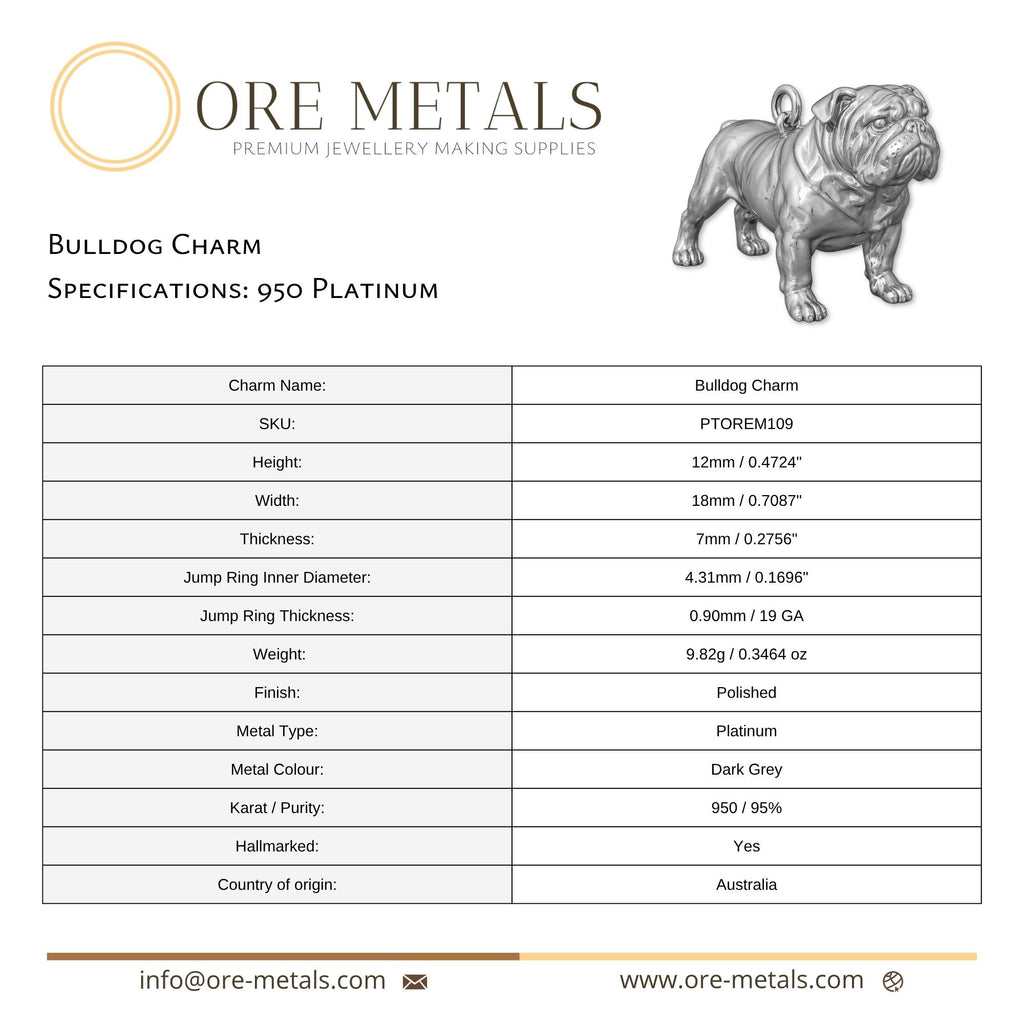 ORE METALS
PREMIUM JEWELLERY MAKING SUPPLIES

Bulldog Charm
Specifications: 950 Platinum

| Charm Name: | Bulldog Charm |
|---|---|
| SKU: | PTOREM109 |
| Height: | 12mm / 0.4724" |
| Width: | 18mm / 0.7087" |
| Thickness: | 7mm / 0.2756" |
| Jump Ring Inner Diameter: | 4.31mm / 0.1696" |
| Jump Ring Thickness: | 0.90mm / 19 GA |
| Weight: | 9.82g / 0.3464 oz |
| Finish: | Polished |
| Metal Type: | Platinum |
| Metal Colour: | Dark Grey |
| Karat / Purity: | 950 / 95% |
| Hallmarked: | Yes |
| Country of origin: | Australia |

info@ore-metals.com

www.ore-metals.com